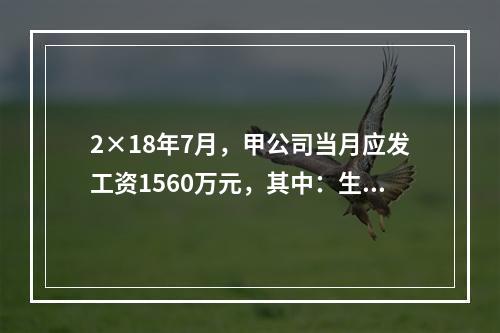 2×18年7月，甲公司当月应发工资1560万元，其中：生...